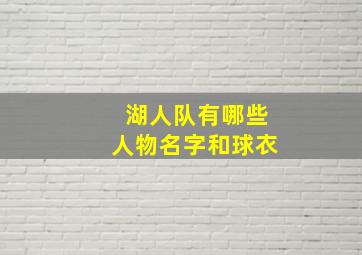 湖人队有哪些
人物名字和球衣